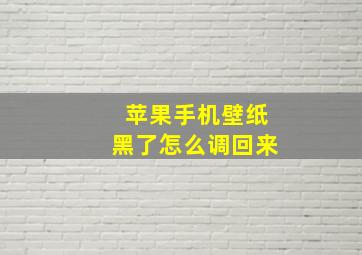 苹果手机壁纸
黑了怎么调回来